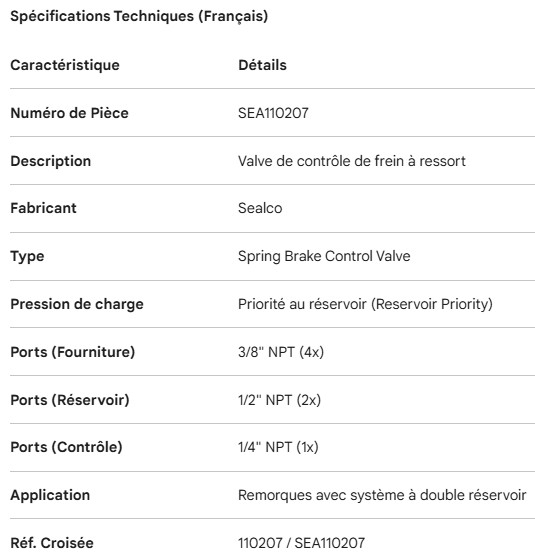 Spécifications Techniques (Français)

| Caractéristique | Détails |
|---|---|
| Numéro de Pièce | SEA110207 |
| Description | Valve de contrôle de frein à ressort |
| Fabricant | Sealco |
| Type | Spring Brake Control Valve |
| Pression de charge | Priorité au réservoir (Reservoir Priority) |
| Ports (Fourniture) | 3/8" NPT (4x) |
| Ports (Réservoir) | 1/2" NPT (2x) |
| Ports (Contrôle) | 1/4" NPT (1x) |
| Application | Remorques avec système à double réservoir |
| Réf. Croisée | 110207 / SEA110207 |